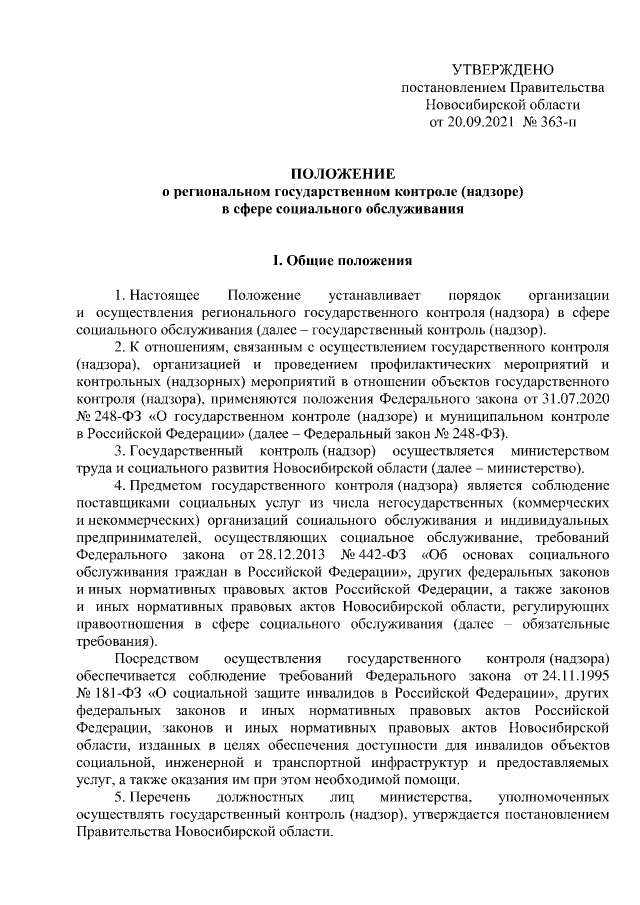 УТВЕРЖДЕНО
постановлением Правительства
Новосибирской области
от 20.09.2021 № 363-п

ПОЛОЖЕНИЕ
о региональном государственном контроле (надзоре)
в сфере социального обслуживания

I. Общие положения

1. Настоящее Положение устанавливает порядок организации и осуществления регионального государственного контроля (надзора) в сфере социального обслуживания (далее – государственный контроль (надзор).

2. К отношениям, связанным с осуществлением государственного контроля (надзора), организацией и проведением профилактических мероприятий и контрольных (надзорных) мероприятий в отношении объектов государственного контроля (надзора), применяются положения Федерального закона от 31.07.2020 № 248-ФЗ «О государственном контроле (надзоре) и муниципальном контроле в Российской Федерации» (далее – Федеральный закон № 248-ФЗ).

3. Государственный контроль (надзор) осуществляется министерством труда и социального развития Новосибирской области (далее – министерство).

4. Предметом государственного контроля (надзора) является соблюдение поставщиками социальных услуг из числа негосударственных (коммерческих и некоммерческих) организаций социального обслуживания и индивидуальных предпринимателей, осуществляющих социальное обслуживание, требований Федерального закона от 28.12.2013 № 442-ФЗ «Об основах социального обслуживания граждан в Российской Федерации», других федеральных законов и иных нормативных правовых актов Российской Федерации, а также законов и иных нормативных правовых актов Новосибирской области, регулирующих правоотношения в сфере социального обслуживания (далее – обязательные требования).

Посредством осуществления государственного контроля (надзора) обеспечивается соблюдение требований Федерального закона от 24.11.1995 № 181-ФЗ «О социальной защите инвалидов в Российской Федерации», других федеральных законов и иных нормативных правовых актов Российской Федерации, законов и иных нормативных правовых актов Новосибирской области, изданных в целях обеспечения доступности для инвалидов объектов социальной, инженерной и транспортной инфраструктур и предоставляемых услуг, а также оказания им при этом необходимой помощи.

5. Перечень должностных лиц министерства, уполномоченных осуществлять государственный контроль (надзор), утверждается постановлением Правительства Новосибирской области.